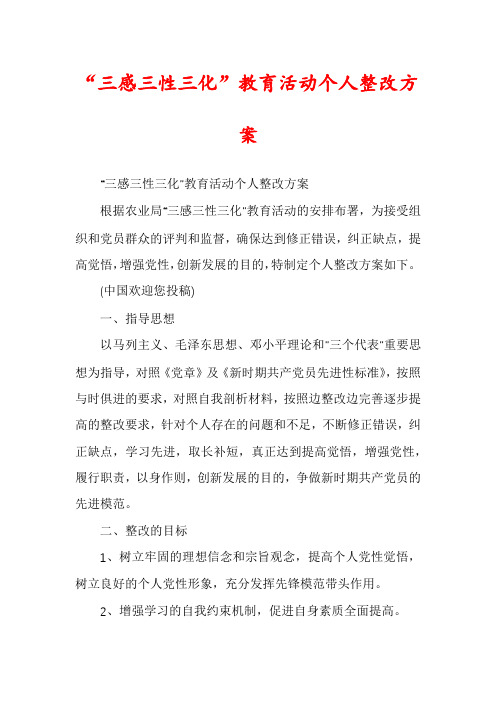 “三感三性三化”教育活动个人整改方案

"三感三性三化"教育活动个人整改方案

根据农业局"三感三性三化"教育活动的安排布署，为接受组织和党员群众的评判和监督，确保达到修正错误，纠正缺点，提高觉悟，增强党性，创新发展的目的，特制定个人整改方案如下。

(中国欢迎您投稿)

一、指导思想

以马列主义、毛泽东思想、邓小平理论和"三个代表"重要思想为指导，对照《党章》及《新时期共产党员先进性标准》，按照与时俱进的要求，对照自我剖析材料，按照边整改边完善逐步提高的整改要求，针对个人存在的问题和不足，不断修正错误，纠正缺点，学习先进，取长补短，真正达到提高觉悟，增强党性，履行职责，以身作则，创新发展的目的，争做新时期共产党员的先进模范。

二、整改的目标

1、树立牢固的理想信念和宗旨观念，提高个人党性觉悟，树立良好的个人党性形象，充分发挥先锋模范带头作用。

2、增强学习的自我约束机制，促进自身素质全面提高。